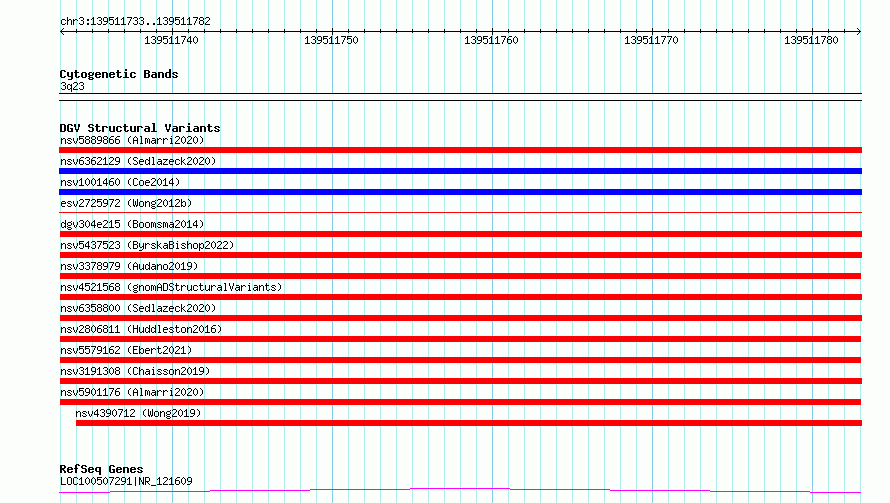 chr3:139511733..139511782

139511740 139511750 139511760 139511770 139511780

Cytogenetic Bands
3q23

DGV Structural Variants
nsv5889866 (Almarri2020)
nsv6362129 (Sedlazeck2020)
nsv1001460 (Coe2014)
esv2725972 (Wong2012b)
dgv304e215 (Boomsma2014)
nsv5437523 (ByrskaBishop2022)
nsv3378979 (Audano2019)
nsv4521568 (gnomADStructuralVariants)
nsv6358800 (Sedlazeck2020)
nsv2806811 (Huddleston2016)
nsv5579162 (Ebert2021)
nsv3191308 (Chaisson2019)
nsv5901176 (Almarri2020)
nsv4390712 (Wong2019)

RefSeq Genes
LOC100507291|NR_121609